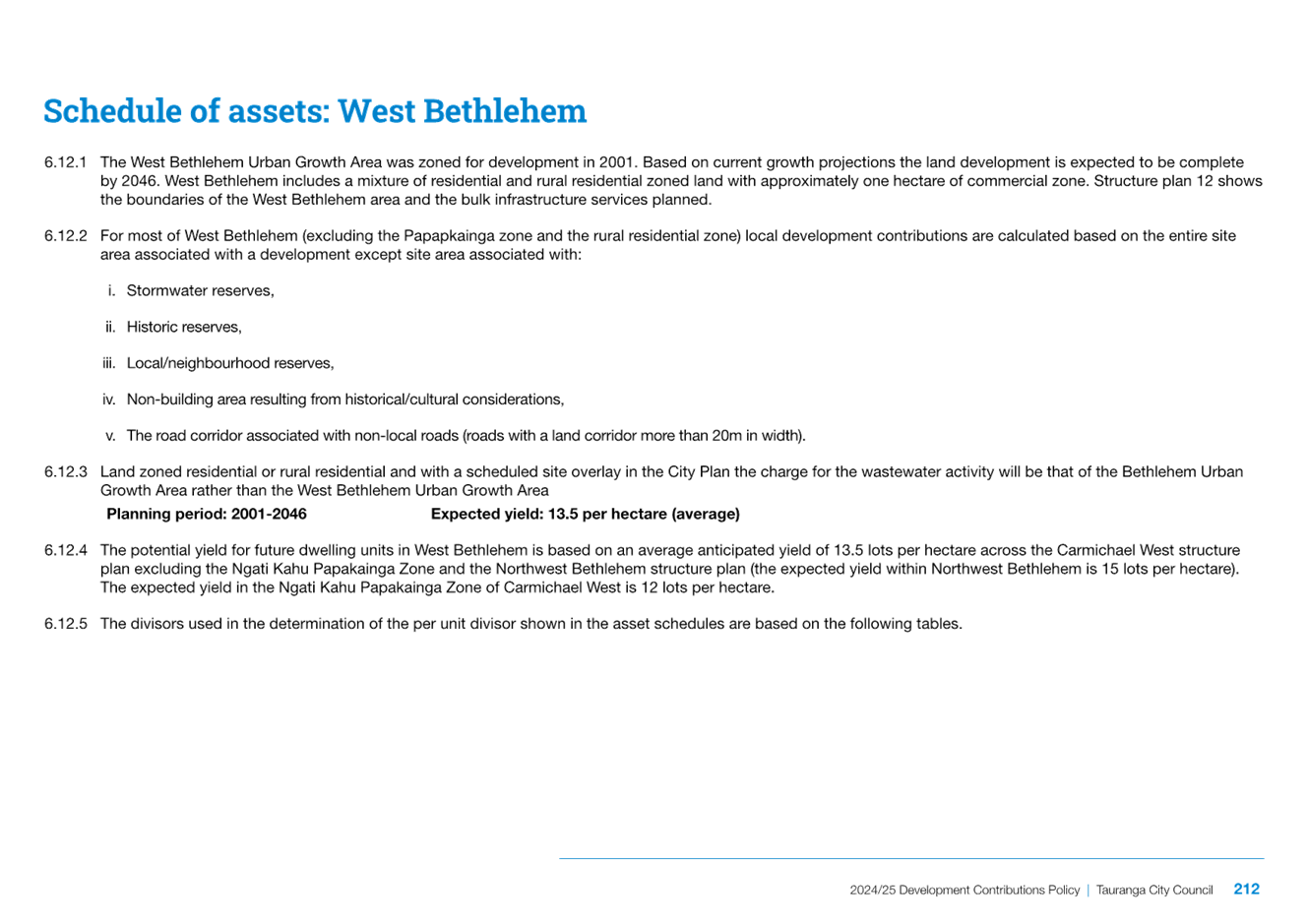 Schedule of assets: West Bethlehem

6.12.1 The West Bethlehem Urban Growth Area was zoned for development in 2001. Based on current growth projections the land development is expected to be complete by 2046. West Bethlehem includes a mixture of residential and rural residential zoned land with approximately one hectare of commercial zone. Structure plan 12 shows the boundaries of the West Bethlehem area and the bulk infrastructure services planned.

6.12.2 For most of West Bethlehem (excluding the Papapkainga zone and the rural residential zone) local development contributions are calculated based on the entire site area associated with a development except site area associated with:

i. Stormwater reserves,

ii. Historic reserves,

iii. Local/neighbourhood reserves,

iv. Non-building area resulting from historical/cultural considerations,

v. The road corridor associated with non-local roads (roads with a land corridor more than 20m in width).

6.12.3 Land zoned residential or rural residential and with a scheduled site overlay in the City Plan the charge for the wastewater activity will be that of the Bethlehem Urban Growth Area rather than the West Bethlehem Urban Growth Area

Planning period: 2001-2046 Expected yield: 13.5 per hectare (average)

6.12.4 The potential yield for future dwelling units in West Bethlehem is based on an average anticipated yield of 13.5 lots per hectare across the Carmichael West structure plan excluding the Ngati Kahu Papakainga Zone and the Northwest Bethlehem structure plan (the expected yield within Northwest Bethlehem is 15 lots per hectare). The expected yield in the Ngati Kahu Papakainga Zone of Carmichael West is 12 lots per hectare.

6.12.5 The divisors used in the determination of the per unit divisor shown in the asset schedules are based on the following tables.

2024/25 Development Contributions Policy | Tauranga City Council 212